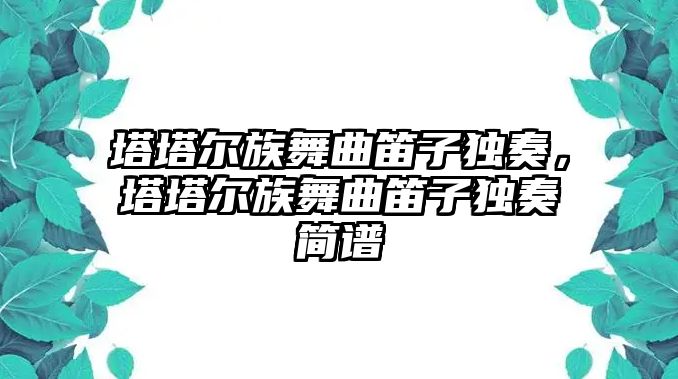 塔塔尔族舞曲笛子独奏，塔塔尔族舞曲笛子独奏简谱